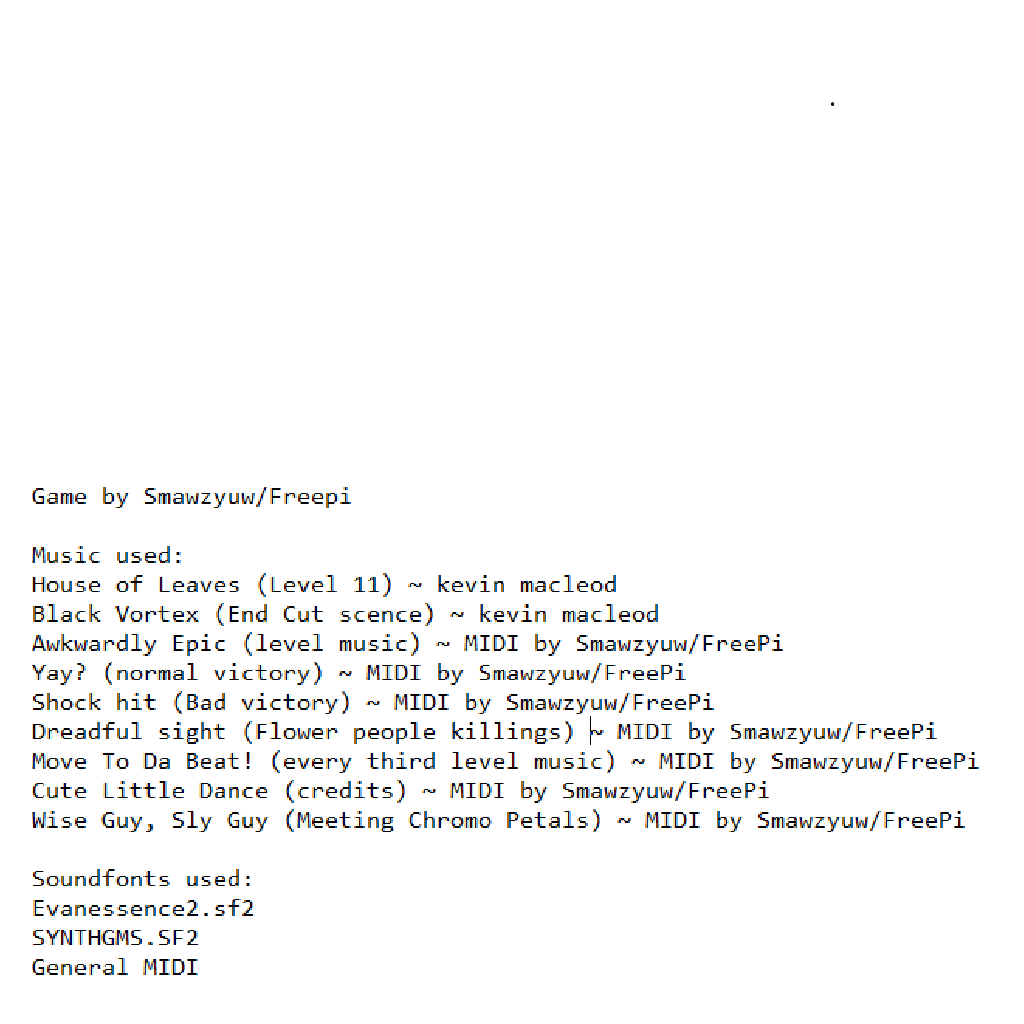 Game by Smawzyuw/Freepi

Music used:
House of Leaves (Level 11) ~ kevin macleod
Black Vortex (End Cut scence) ~ kevin macleod
Awkwardly Epic (level music) ~ MIDI by Smawzyuw/FreePi
Yay? (normal victory) ~ MIDI by Smawzyuw/FreePi
Shock hit (Bad victory) ~ MIDI by Smawzyuw/FreePi
Dreadful sight (Flower people killings) ~ MIDI by Smawzyuw/FreePi
Move To Da Beat! (every third level music) ~ MIDI by Smawzyuw/FreePi
Cute Little Dance (credits) ~ MIDI by Smawzyuw/FreePi
Wise Guy, Sly Guy (Meeting Chromo Petals) ~ MIDI by Smawzyuw/FreePi

Soundfonts used:
Evanessence2.sf2
SYNTHGMS.SF2
General MIDI